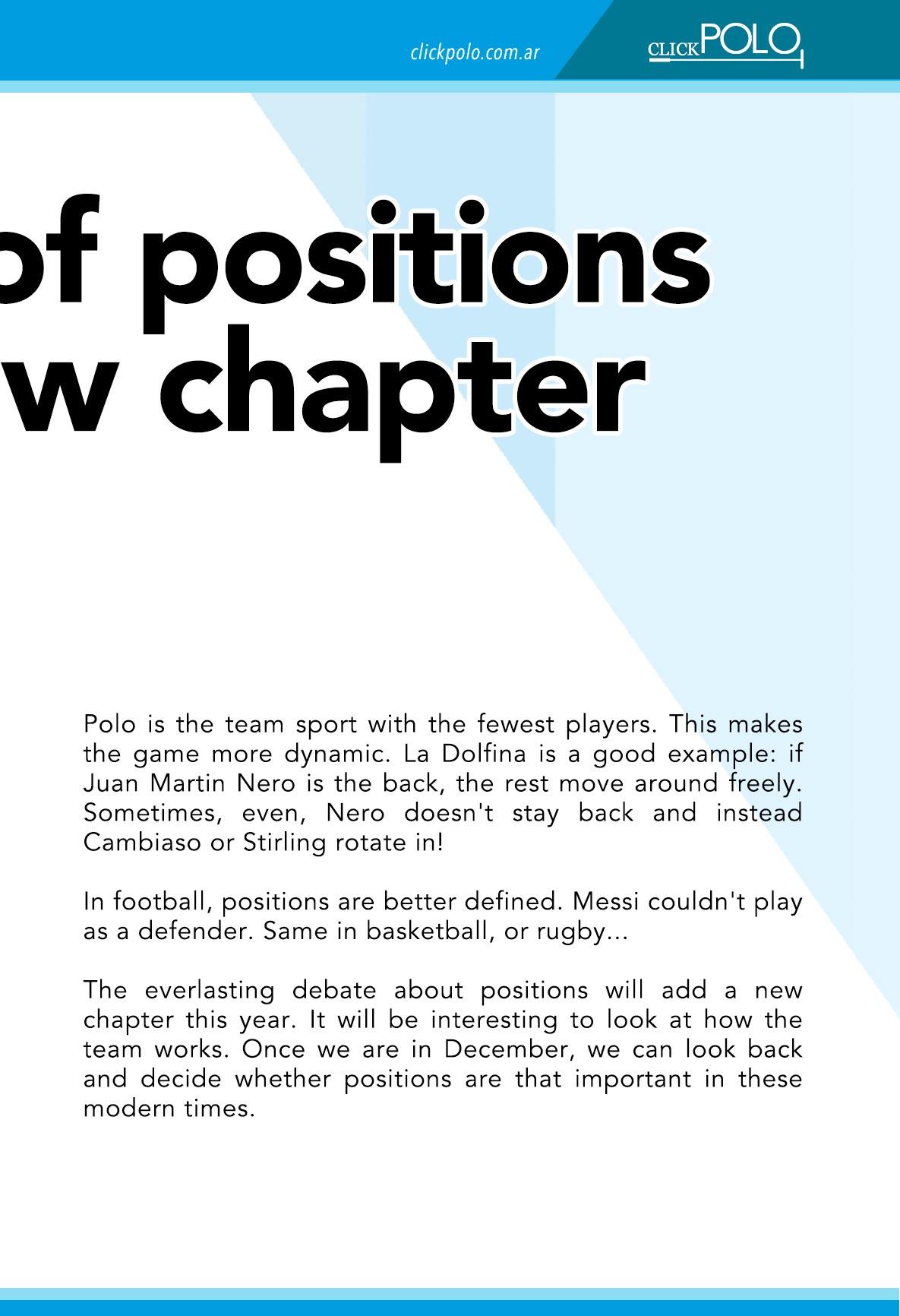 clickpolo.com.ar

CLICKPOLO

of positions
w chapter

Polo is the team sport with the fewest players. This makes the game more dynamic. La Dolfina is a good example: if Juan Martin Nero is the back, the rest move around freely. Sometimes, even, Nero doesn't stay back and instead Cambiaso or Stirling rotate in!

In football, positions are better defined. Messi couldn't play as a defender. Same in basketball, or rugby...

The everlasting debate about positions will add a new chapter this year. It will be interesting to look at how the team works. Once we are in December, we can look back and decide whether positions are that important in these modern times.